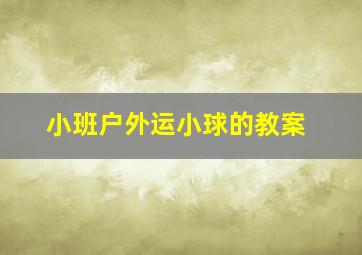 小班户外运小球的教案